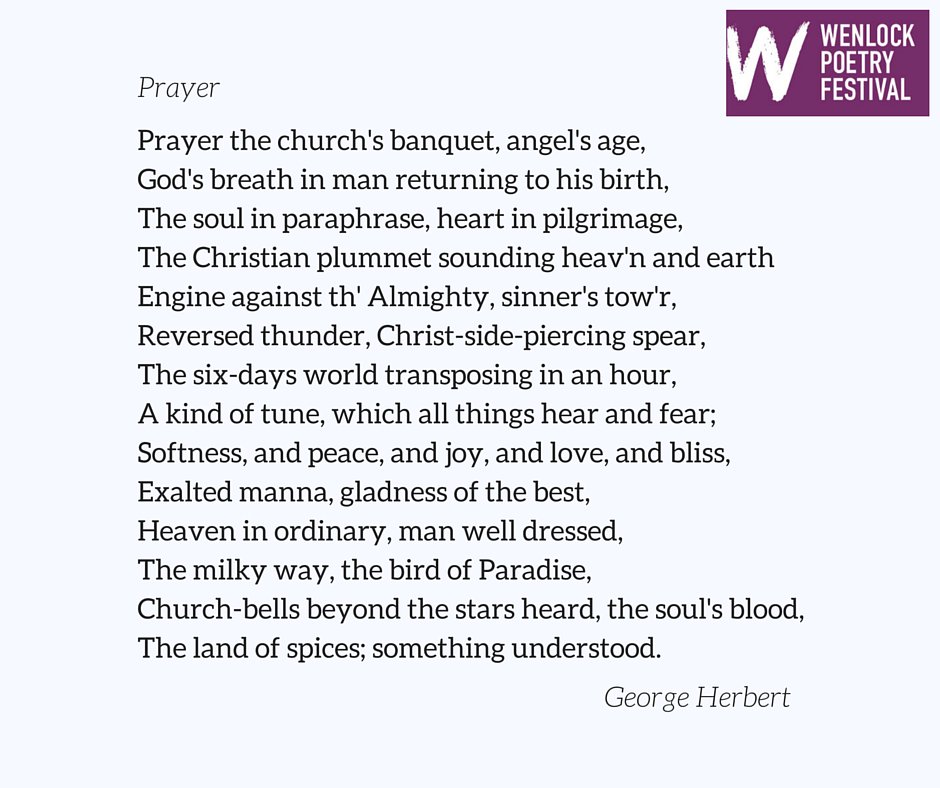 W WENLOCK POETRY FESTIVAL

Prayer

Prayer the church's banquet, angel's age,
God's breath in man returning to his birth,
The soul in paraphrase, heart in pilgrimage,
The Christian plummet sounding heav'n and earth
Engine against th' Almighty, sinner's tow'r,
Reversed thunder, Christ-side-piercing spear,
The six-days world transposing in an hour,
A kind of tune, which all things hear and fear;
Softness, and peace, and joy, and love, and bliss,
Exalted manna, gladness of the best,
Heaven in ordinary, man well dressed,
The milky way, the bird of Paradise,
Church-bells beyond the stars heard, the soul's blood,
The land of spices; something understood.

George Herbert